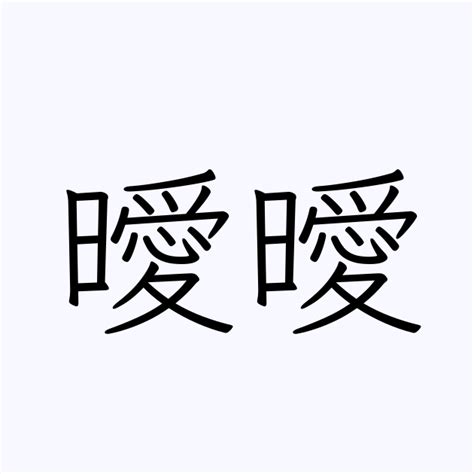 曖曖